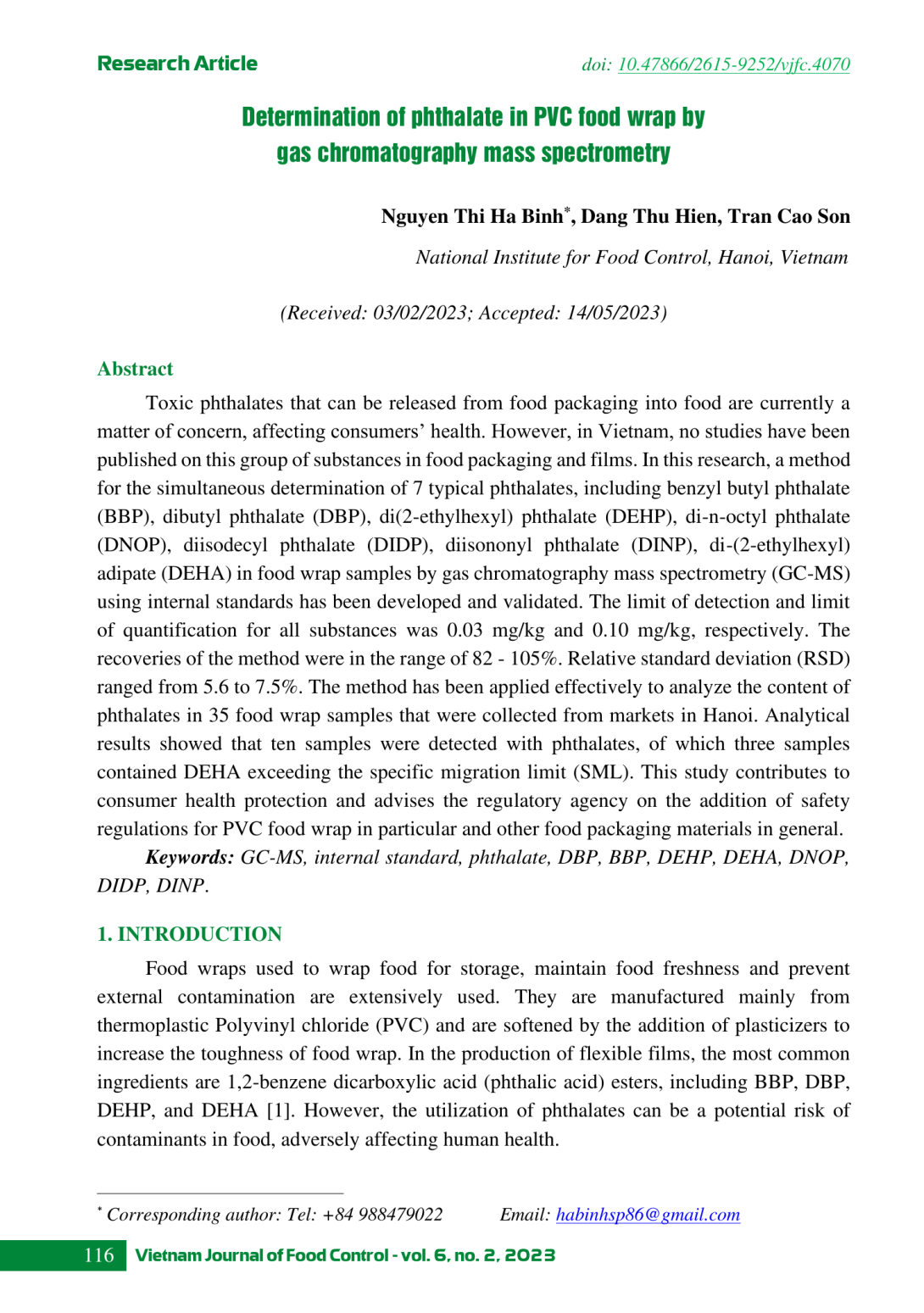 Research Article

doi: 10.47866/2615-9252/vjfc.4070

Determination of phthalate in PVC food wrap by gas chromatography mass spectrometry

Nguyen Thi Ha Binh$^{*}$, Dang Thu Hien, Tran Cao Son

National Institute for Food Control, Hanoi, Vietnam

(Received: 03/02/2023; Accepted: 14/05/2023)

Abstract

Toxic phthalates that can be released from food packaging into food are currently a matter of concern, affecting consumers' health. However, in Vietnam, no studies have been published on this group of substances in food packaging and films. In this research, a method for the simultaneous determination of 7 typical phthalates, including benzyl butyl phthalate (BBP), dibutyl phthalate (DBP), di(2-ethylhexyl) phthalate (DEHP), di-n-octyl phthalate (DNOP), diisodecyl phthalate (DIDP), diisononyl phthalate (DINP), di-(2-ethylhexyl) adipate (DEHA) in food wrap samples by gas chromatography mass spectrometry (GC-MS) using internal standards has been developed and validated. The limit of detection and limit of quantification for all substances was 0.03 mg/kg and 0.10 mg/kg, respectively. The recoveries of the method were in the range of 82 - 105%. Relative standard deviation (RSD) ranged from 5.6 to 7.5%. The method has been applied effectively to analyze the content of phthalates in 35 food wrap samples that were collected from markets in Hanoi. Analytical results showed that ten samples were detected with phthalates, of which three samples contained DEHA exceeding the specific migration limit (SML). This study contributes to consumer health protection and advises the regulatory agency on the addition of safety regulations for PVC food wrap in particular and other food packaging materials in general.

Keywords: GC-MS, internal standard, phthalate, DBP, BBP, DEHP, DEHA, DNOP, DIDP, DINP.

1. INTRODUCTION

Food wraps used to wrap food for storage, maintain food freshness and prevent external contamination are extensively used. They are manufactured mainly from thermoplastic Polyvinyl chloride (PVC) and are softened by the addition of plasticizers to increase the toughness of food wrap. In the production of flexible films, the most common ingredients are 1,2-benzene dicarboxylic acid (phthalic acid) esters, including BBP, DBP, DEHP, and DEHA [1]. However, the utilization of phthalates can be a potential risk of contaminants in food, adversely affecting human health.

$^{*}$ Corresponding author: Tel: +84 988479022     Email: habinhsp86@gmail.com

116 Vietnam Journal of Food Control - vol. 6, no. 2, 2023